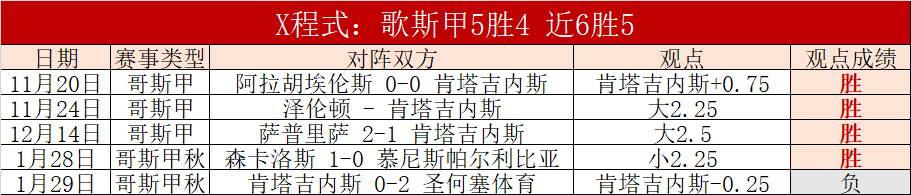 X程式：歌斯甲5胜4 近6胜5

| 日期 | 赛事类型 | 对阵双方 | 观点 | 观点成绩 |
|---|---|---|---|---|
| 11月20日 | 哥斯甲 | 阿拉胡埃伦斯 0-0 肯塔吉内斯 | 肯塔吉内斯+0.75 | 胜 |
| 11月24日 | 哥斯甲 | 泽伦顿 - 肯塔吉内斯 | 大2.25 | 胜 |
| 12月14日 | 哥斯甲 | 萨普里萨 2-1 肯塔吉内斯 | 大2.5 | 胜 |
| 1月28日 | 哥斯甲秋 | 森卡洛斯 1-0 慕尼斯帕尔利比亚 | 小2.25 | 胜 |
| 1月29日 | 哥斯甲秋 | 肯塔吉内斯 0-2 圣何塞体育 | 肯塔吉内斯-0.25 | 负 |